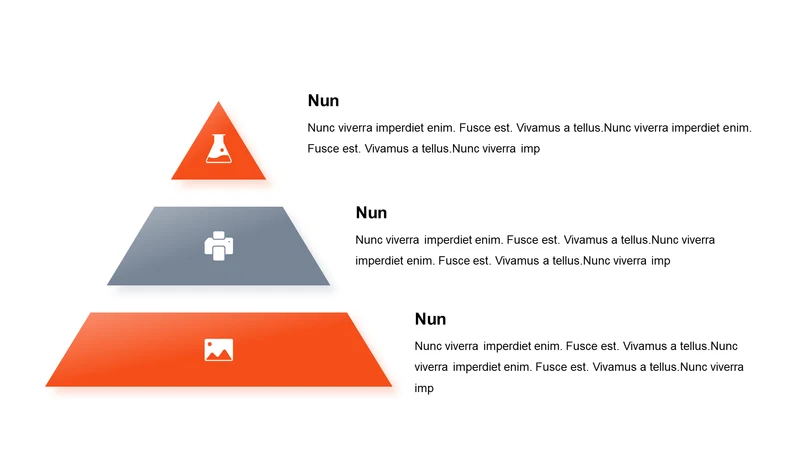 Nun

Nunc viverra imperdiet enim. Fusce est. Vivamus a tellus.Nunc viverra imperdiet enim. Fusce est. Vivamus a tellus.Nunc viverra imp

Nun

Nunc viverra imperdiet enim. Fusce est. Vivamus a tellus.Nunc viverra imperdiet enim. Fusce est. Vivamus a tellus.Nunc viverra imp

Nun

Nunc viverra imperdiet enim. Fusce est. Vivamus a tellus.Nunc viverra imperdiet enim. Fusce est. Vivamus a tellus.Nunc viverra imp